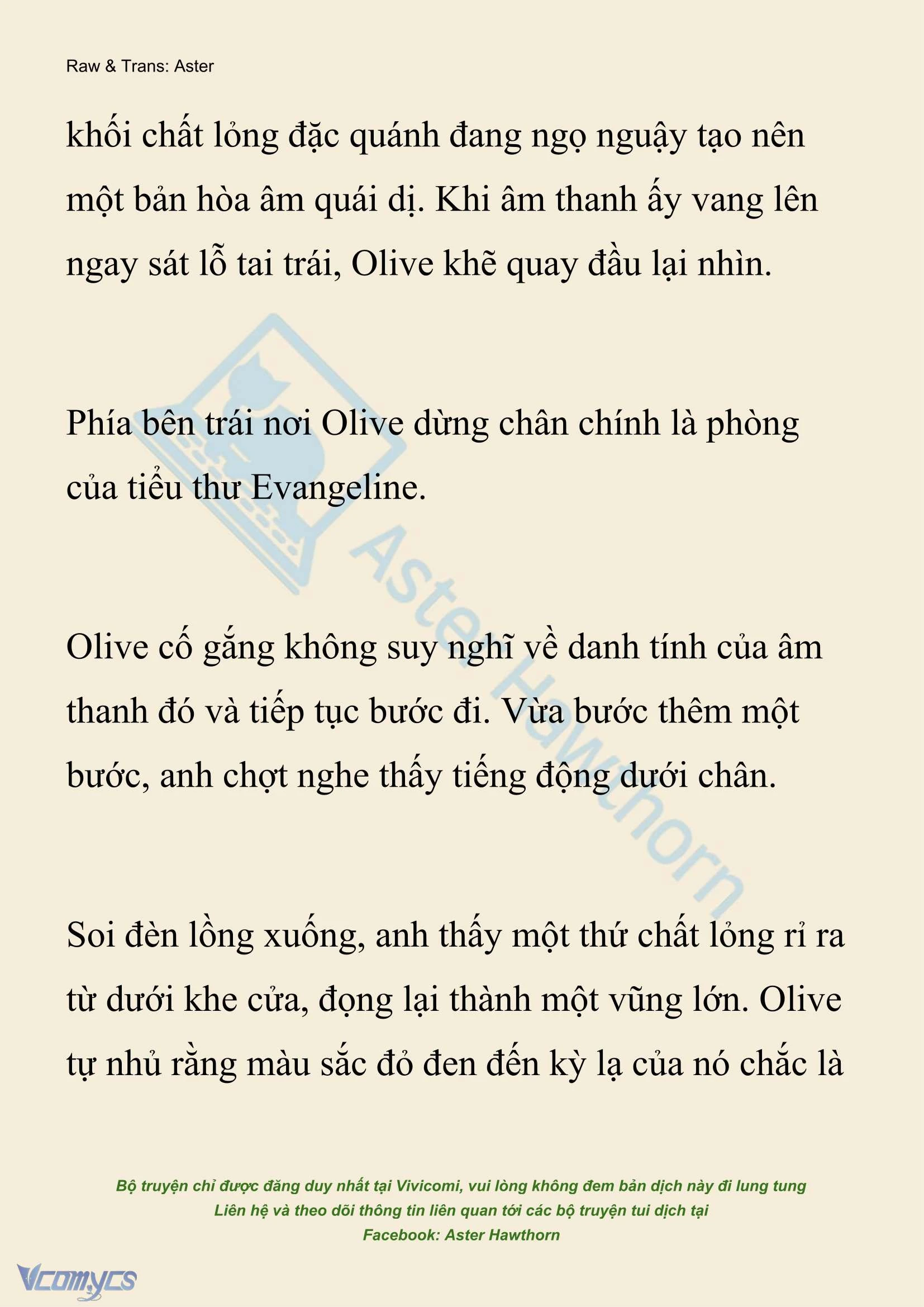 Raw & Trans: Aster

khối chất lỏng đặc quánh đang ngọ nguậy tạo nên một bản hòa âm quái dị. Khi âm thanh ấy vang lên ngay sát lỗ tai trái, Olive khẽ quay đầu lại nhìn.

Phía bên trái nơi Olive dừng chân chính là phòng của tiểu thư Evangeline.

Olive cố gắng không suy nghĩ về danh tính của âm thanh đó và tiếp tục bước đi. Vừa bước thêm một bước, anh chợt nghe thấy tiếng động dưới chân.

Soi đèn lồng xuống, anh thấy một thứ chất lỏng rỉ ra từ dưới khe cửa, đọng lại thành một vũng lớn. Olive tự nhủ rằng màu sắc đỏ đen đến kỳ lạ của nó chắc là

Aster Hawthorn

Bộ truyện chỉ được đăng duy nhất tại Vivicomi, vui lòng không đem bản dịch này đi lung tung
Liên hệ và theo dõi thông tin liên quan tới các bộ truyện tui dịch tại
Facebook: Aster Hawthorn

Vcomycs